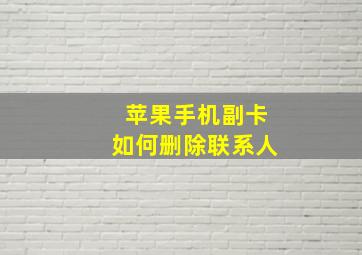 苹果手机副卡
如何删除联系人